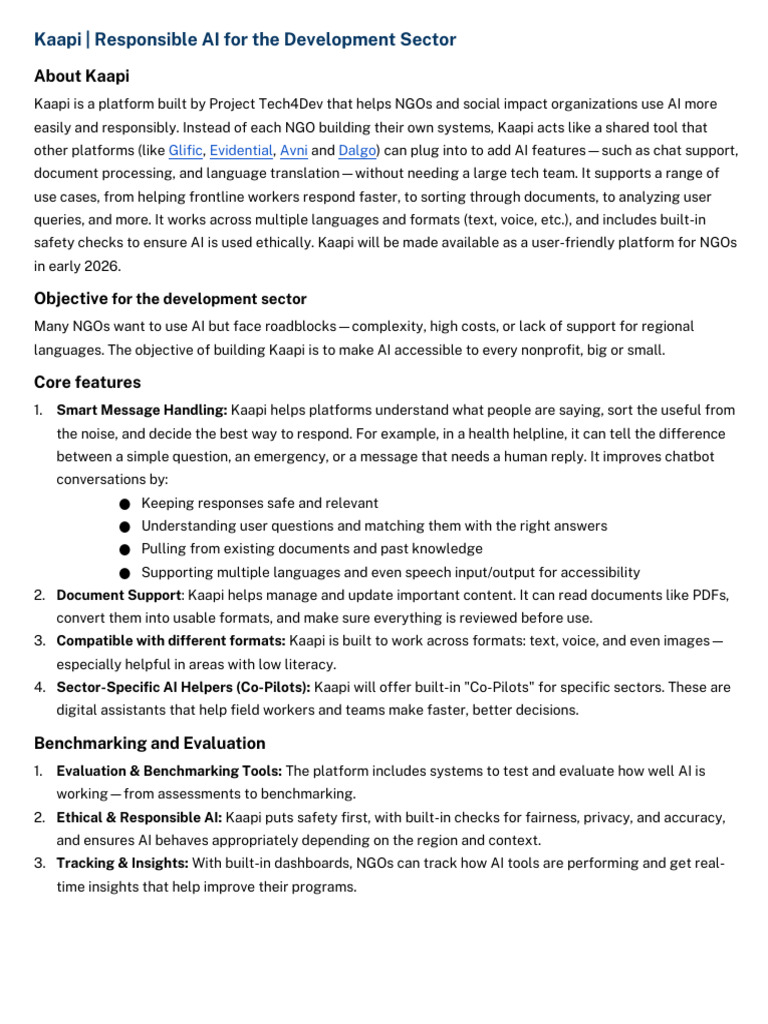 Kaapi | Responsible AI for the Development Sector

About Kaapi

Kaapi is a platform built by Project Tech4Dev that helps NGOs and social impact organizations use AI more easily and responsibly. Instead of each NGO building their own systems, Kaapi acts like a shared tool that other platforms (like Glific, Evidential, Avni and Dalgo) can plug into to add AI features — such as chat support, document processing, and language translation — without needing a large tech team. It supports a range of use cases, from helping frontline workers respond faster, to sorting through documents, to analyzing user queries, and more. It works across multiple languages and formats (text, voice, etc.), and includes built-in safety checks to ensure AI is used ethically. Kaapi will be made available as a user-friendly platform for NGOs in early 2026.

Objective for the development sector

Many NGOs want to use AI but face roadblocks — complexity, high costs, or lack of support for regional languages. The objective of building Kaapi is to make AI accessible to every nonprofit, big or small.

Core features

1. Smart Message Handling: Kaapi helps platforms understand what people are saying, sort the useful from the noise, and decide the best way to respond. For example, in a health helpline, it can tell the difference between a simple question, an emergency, or a message that needs a human reply. It improves chatbot conversations by:
• Keeping responses safe and relevant
• Understanding user questions and matching them with the right answers
• Pulling from existing documents and past knowledge
• Supporting multiple languages and even speech input/output for accessibility
2. Document Support: Kaapi helps manage and update important content. It can read documents like PDFs, convert them into usable formats, and make sure everything is reviewed before use.
3. Compatible with different formats: Kaapi is built to work across formats: text, voice, and even images — especially helpful in areas with low literacy.
4. Sector-Specific AI Helpers (Co-Pilots): Kaapi will offer built-in "Co-Pilots" for specific sectors. These are digital assistants that help field workers and teams make faster, better decisions.

Benchmarking and Evaluation

1. Evaluation & Benchmarking Tools: The platform includes systems to test and evaluate how well AI is working — from assessments to benchmarking.
2. Ethical & Responsible AI: Kaapi puts safety first, with built-in checks for fairness, privacy, and accuracy, and ensures AI behaves appropriately depending on the region and context.
3. Tracking & Insights: With built-in dashboards, NGOs can track how AI tools are performing and get real-time insights that help improve their programs.